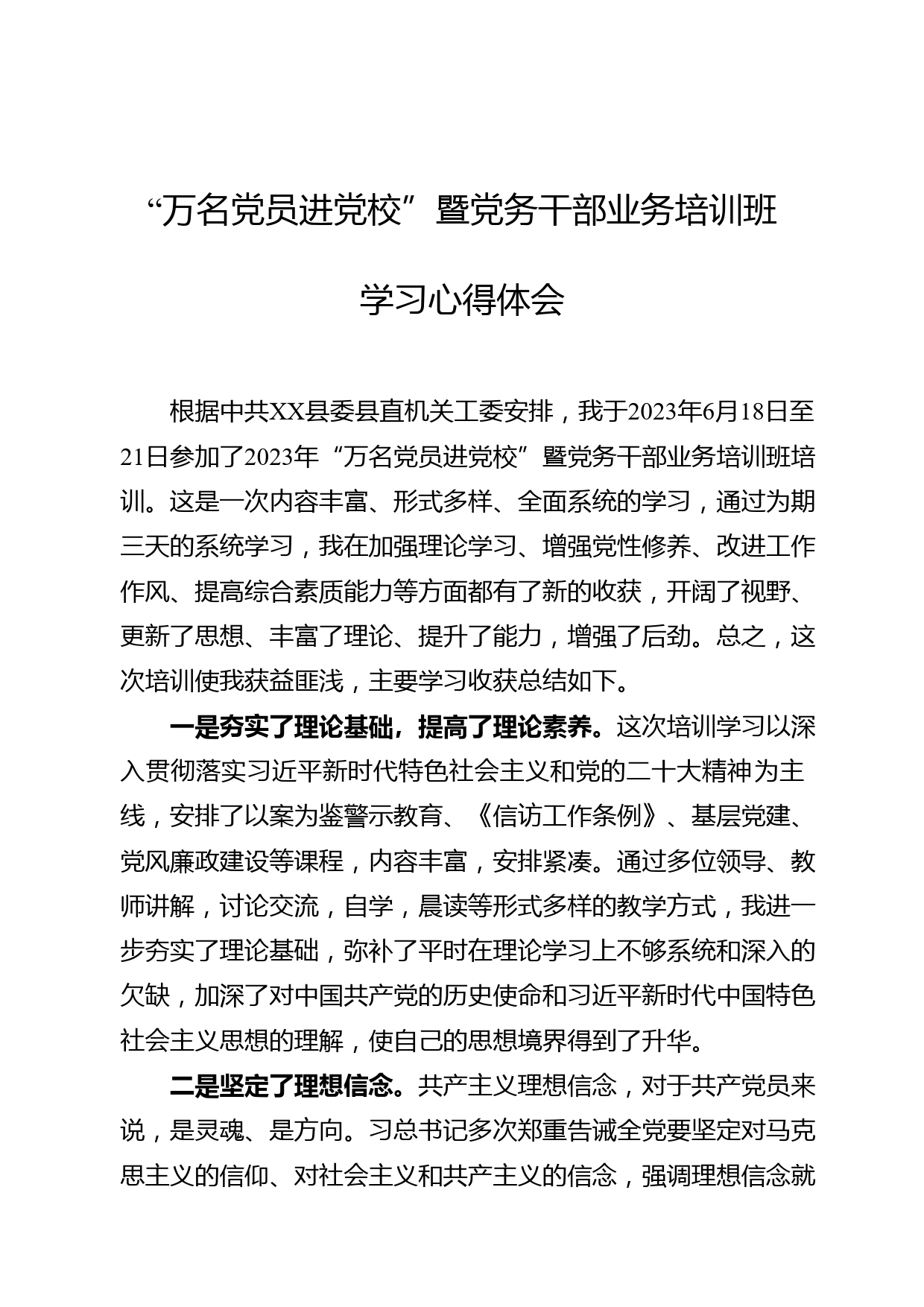 “万名党员进党校”暨党务干部业务培训班

学习心得体会

根据中共XX县委县直机关工委安排，我于2023年6月18日至21日参加了2023年“万名党员进党校”暨党务干部业务培训班培训。这是一次内容丰富、形式多样、全面系统的学习，通过为期三天的系统学习，我在加强理论学习、增强党性修养、改进工作作风、提高综合素质能力等方面都有了新的收获，开阔了视野、更新了思想、丰富了理论、提升了能力，增强了后劲。总之，这次培训使我获益匪浅，主要学习收获总结如下。

一是夯实了理论基础，提高了理论素养。这次培训学习以深入贯彻落实习近平新时代特色社会主义和党的二十大精神为主线，安排了以案为鉴警示教育、《信访工作条例》、基层党建、党风廉政建设等课程，内容丰富，安排紧凑。通过多位领导、教师讲解，讨论交流，自学，晨读等形式多样的教学方式，我进一步夯实了理论基础，弥补了平时在理论学习上不够系统和深入的欠缺，加深了对中国共产党的历史使命和习近平新时代中国特色社会主义思想的理解，使自己的思想境界得到了升华。

二是坚定了理想信念。共产主义理想信念，对于共产党员来说，是灵魂、是方向。习总书记多次郑重告诫全党要坚定对马克思主义的信仰、对社会主义和共产主义的信念，强调理想信念就